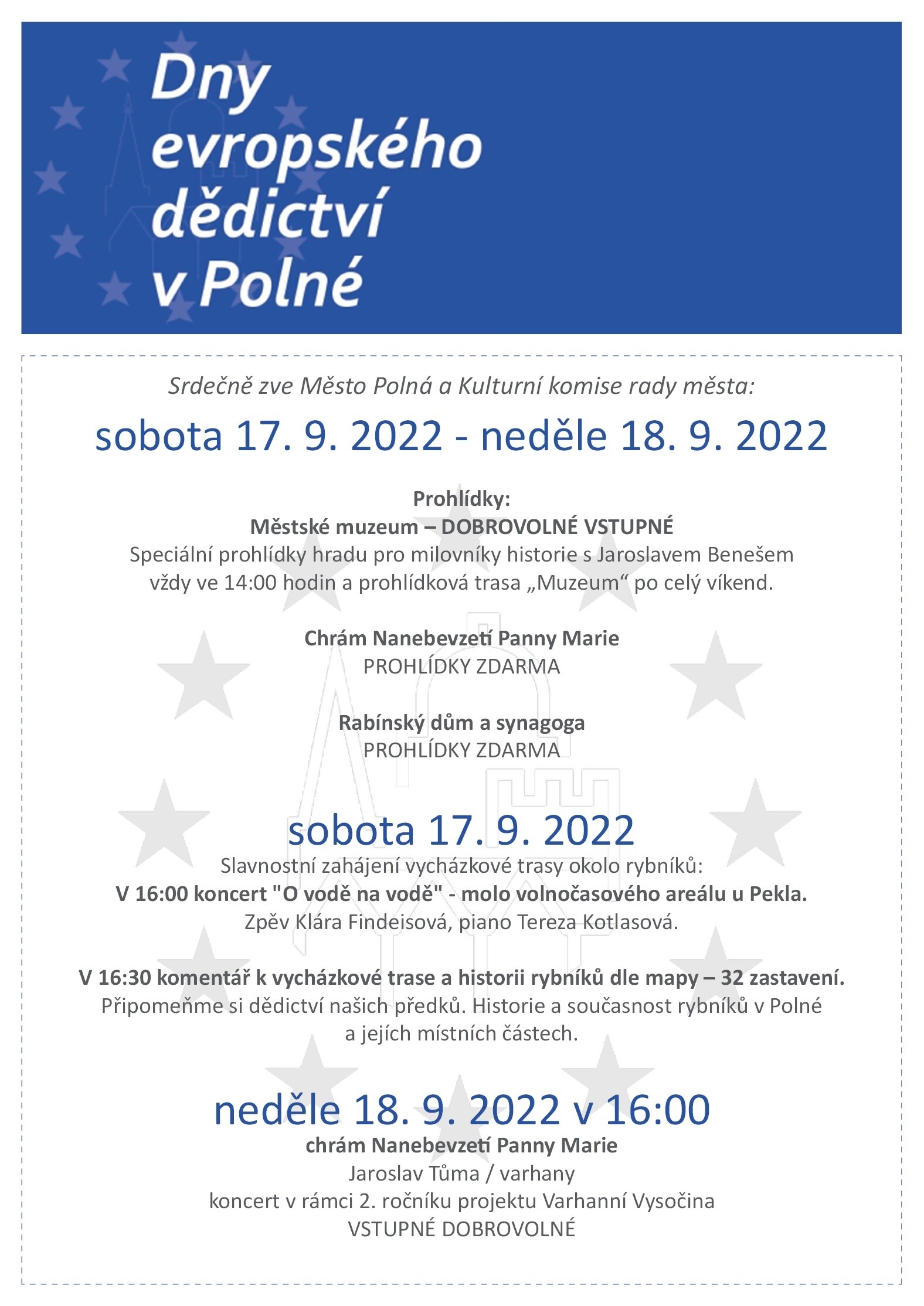 Dny evropského dědictví v Polné

Srdečně zve Město Polná a Kulturní komise rady města:

sobota 17. 9. 2022 - neděle 18. 9. 2022

Prohlídky:
Městské muzeum – DOBROVOLNÉ VSTUPNÉ
Speciální prohlídky hradu pro milovníky historie s Jaroslavem Benešem vždy ve 14:00 hodin a prohlídková trasa „Muzeum“ po celý víkend.

Chrám Nanebevzetí Panny Marie
PROHLÍDKY ZDARMA

Rabínský dům a synagoga
PROHLÍDKY ZDARMA

sobota 17. 9. 2022
Slavnostní zahájení vycházkové trasy okolo rybníků:
V 16:00 koncert "O vodě na vodě" - molo volnočasového areálu u Pekla.
Zpěv Klára Findeisová, piano Tereza Kotlasová.

V 16:30 komentář k vycházkové trase a historii rybníků dle mapy – 32 zastavení.
Připomeňme si dědictví našich předků. Historie a současnost rybníků v Polné a jejích místních částech.

neděle 18. 9. 2022 v 16:00
chrám Nanebevzetí Panny Marie
Jaroslav Tůma / varhany
koncert v rámci 2. ročníku projektu Varhanní Vysočina
VSTUPNÉ DOBROVOLNÉ